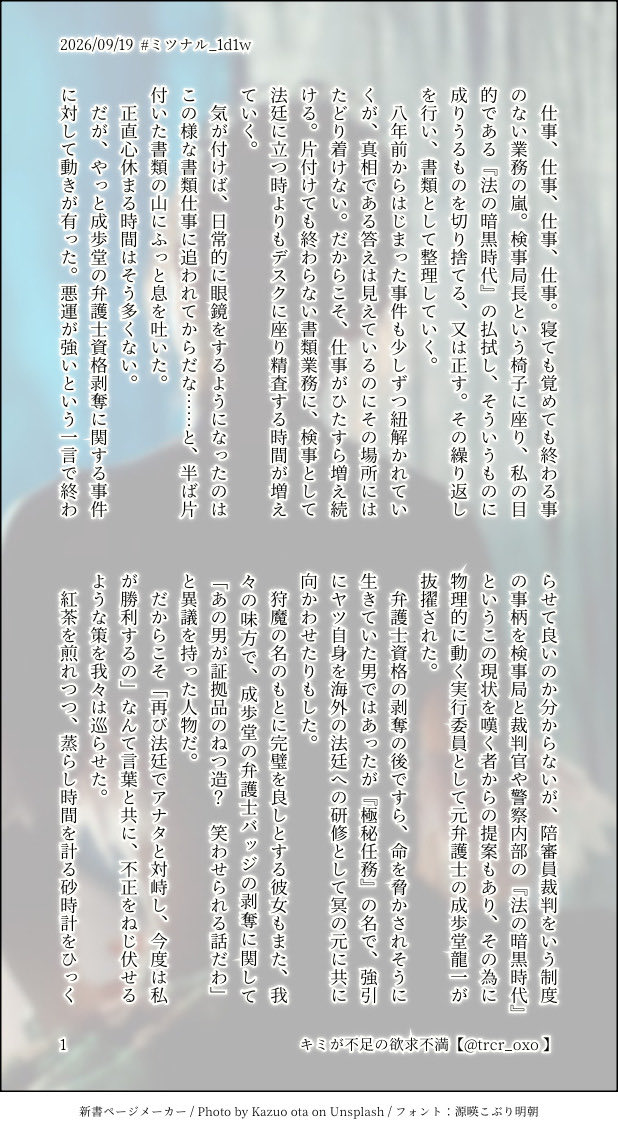 2026/09/19 #ミツナル_1d1w

仕事、仕事、仕事、仕事。寝ても覚めても終わる事のない業務の嵐。検事局長という椅子に座り、私の目的である『法の暗黒時代』の払拭し、そういうものに成りうるものを切り捨てる、又は正す。その繰り返しを行い、書類として整理していく。

八年前からはじまった事件も少しずつ紐解かれていくが、真相である答えは見えているのにその場所にはたどり着けない。だからこそ、仕事がひたすら増え続ける。片付けても終わらない書類業務に、検事として法廷に立つ時よりもデスクに座り精査する時間が増えていく。

気が付けば、日常的に眼鏡をするようになったのはこの様な書類仕事に追われてからだな……と、半ば片付いた書類の山にふっと息を吐いた。

正直心休まる時間はそう多くない。

だが、やっと成歩堂の弁護士資格剥奪に関する事件に対して動きが有った。悪運が強いという一言で終わらせて良いのか分からないが、陪審員裁判をいう制度の事柄を検事局と裁判官や警察内部の『法の暗黒時代』というこの現状を嘆く者からの提案もあり、その為に物理的に動く実行委員として元弁護士の成歩堂龍一が抜擢された。

弁護士資格の剥奪の後ですら、命を脅かされそうに生きていた男ではあったが『極秘任務』の名で、強引にヤツ自身を海外の法廷への研修として冥の元に共に向かわせたりもした。

狩魔の名のもとに完璧を良しとする彼女もまた、我々の味方で、成歩堂の弁護士バッジの剥奪に関して「あの男が証拠品のねつ造？　笑わせられる話だわ」と異議を持った人物だ。

だからこそ「再び法廷でアナタと対峙し、今度は私が勝利するの」なんて言葉と共に、不正をねじ伏せるような策を我々は巡らせた。

紅茶を煎れつつ、蒸らし時間を計る砂時計をひっく

1

キミが不足の欲求不満【@trcr_oxo】

新書ページメーカー / Photo by Kazuo ota on Unsplash / フォント：源暎こぶり明朝